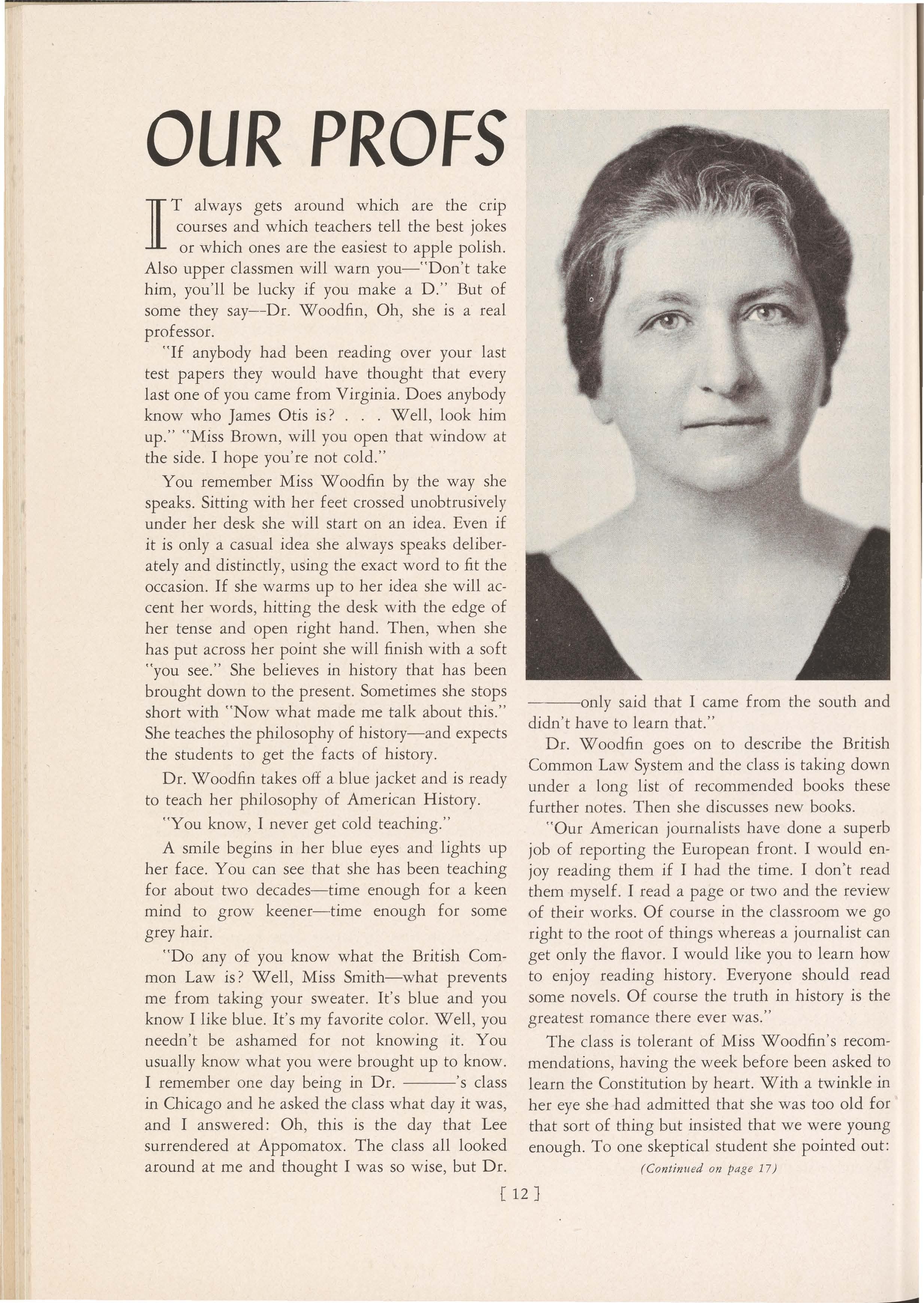 OUR PROFS

IT always gets around which are the crip courses and which teachers tell the best jokes or which ones are the easiest to apple polish. Also upper classmen will warn you—"Don't take him, you'll be lucky if you make a D." But of some they say—Dr. Woodfin, Oh, she is a real professor.

"If anybody had been reading over your last test papers they would have thought that every last one of you came from Virginia. Does anybody know who James Otis is? . . . Well, look him up." "Miss Brown, will you open that window at the side. I hope you're not cold."

You remember Miss Woodfin by the way she speaks. Sitting with her feet crossed unobtrusively under her desk she will start on an idea. Even if it is only a casual idea she always speaks deliberately and distinctly, using the exact word to fit the occasion. If she warms up to her idea she will accent her words, hitting the desk with the edge of her tense and open right hand. Then, when she has put across her point she will finish with a soft "you see." She believes in history that has been brought down to the present. Sometimes she stops short with "Now what made me talk about this." She teaches the philosophy of history—and expects the students to get the facts of history.

Dr. Woodfin takes off a blue jacket and is ready to teach her philosophy of American History.

"You know, I never get cold teaching."

A smile begins in her blue eyes and lights up her face. You can see that she has been teaching for about two decades—time enough for a keen mind to grow keener—time enough for some grey hair.

"Do any of you know what the British Common Law is? Well, Miss Smith—what prevents me from taking your sweater. It's blue and you know I like blue. It's my favorite color. Well, you needn't be ashamed for not knowing it. You usually know what you were brought up to know. I remember one day being in Dr. ———'s class in Chicago and he asked the class what day it was, and I answered: Oh, this is the day that Lee surrendered at Appomatox. The class all looked around at me and thought I was so wise, but Dr. ———only said that I came from the south and didn't have to learn that."

Dr. Woodfin goes on to describe the British Common Law System and the class is taking down under a long list of recommended books these further notes. Then she discusses new books.

"Our American journalists have done a superb job of reporting the European front. I would enjoy reading them if I had the time. I don't read them myself. I read a page or two and the review of their works. Of course in the classroom we go right to the root of things whereas a journalist can get only the flavor. I would like you to learn how to enjoy reading history. Everyone should read some novels. Of course the truth in history is the greatest romance there ever was."

The class is tolerant of Miss Woodfin's recommendations, having the week before been asked to learn the Constitution by heart. With a twinkle in her eye she had admitted that she was too old for that sort of thing but insisted that we were young enough. To one skeptical student she pointed out:

(Continued on page 17)

[ 12 ]